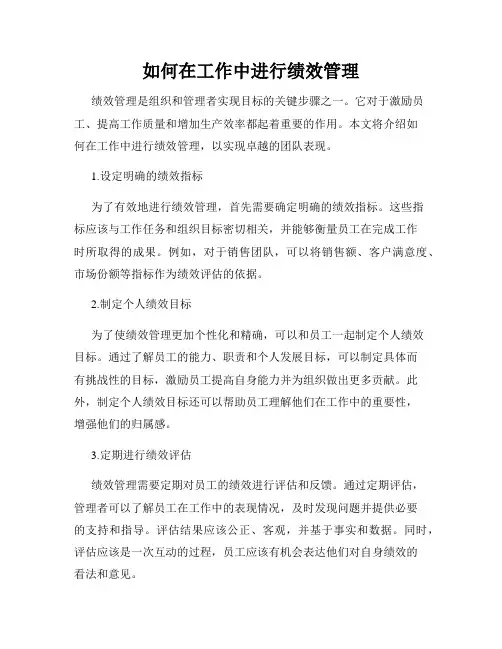 如何在工作中进行绩效管理

绩效管理是组织和管理者实现目标的关键步骤之一。它对于激励员工、提高工作质量和增加生产效率都起着重要的作用。本文将介绍如何在工作中进行绩效管理，以实现卓越的团队表现。

1.设定明确的绩效指标

为了有效地进行绩效管理，首先需要确定明确的绩效指标。这些指标应该与工作任务和组织目标密切相关，并能够衡量员工在完成工作时所取得的成果。例如，对于销售团队，可以将销售额、客户满意度、市场份额等指标作为绩效评估的依据。

2.制定个人绩效目标

为了使绩效管理更加个性化和精确，可以和员工一起制定个人绩效目标。通过了解员工的能力、职责和个人发展目标，可以制定具体而有挑战性的目标，激励员工提高自身能力并为组织做出更多贡献。此外，制定个人绩效目标还可以帮助员工理解他们在工作中的重要性，增强他们的归属感。

3.定期进行绩效评估

绩效管理需要定期对员工的绩效进行评估和反馈。通过定期评估，管理者可以了解员工在工作中的表现情况，及时发现问题并提供必要的支持和指导。评估结果应该公正、客观，并基于事实和数据。同时，评估应该是一次互动的过程，员工应该有机会表达他们对自身绩效的看法和意见。